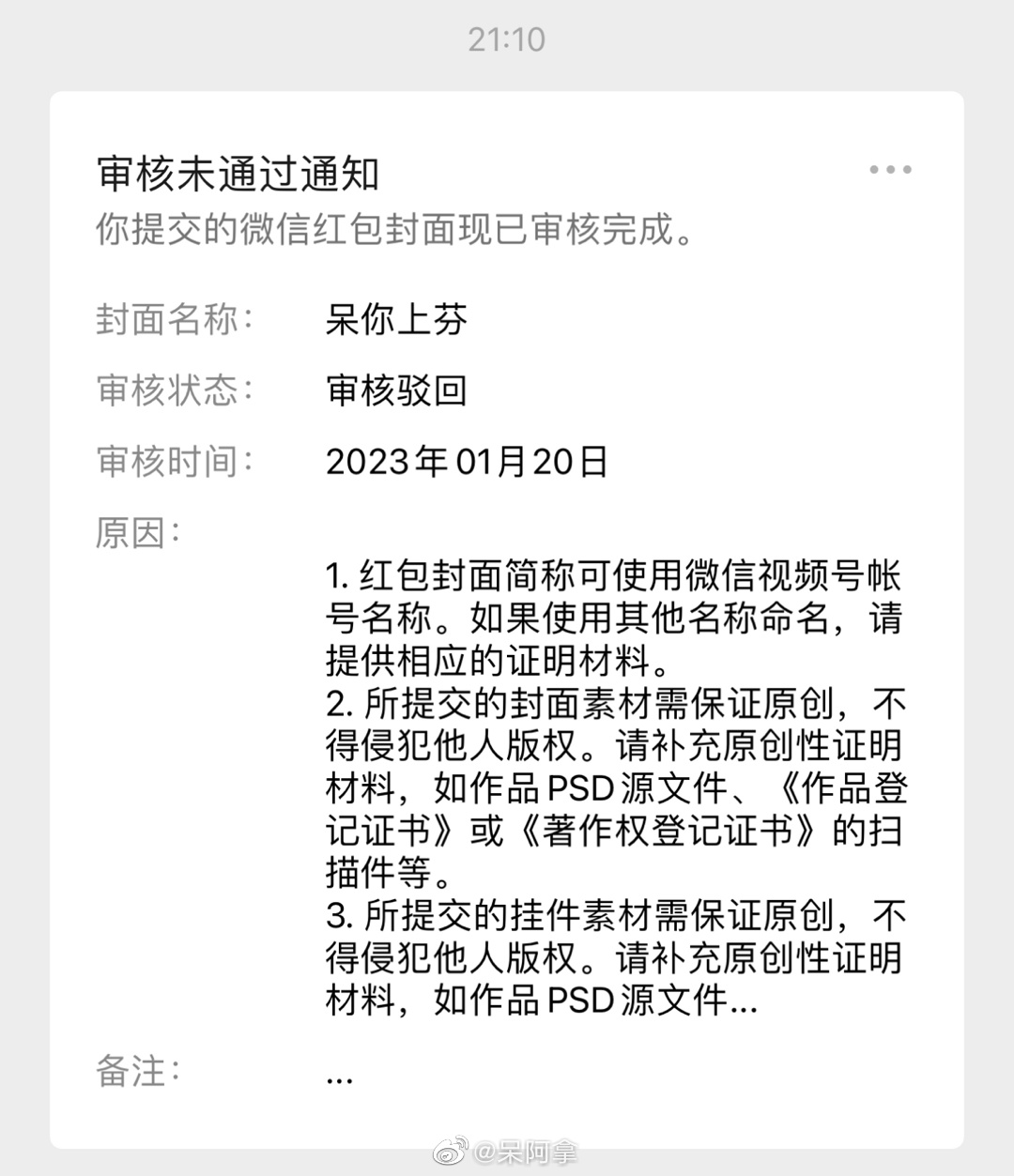 21:10

审核未通过通知
你提交的微信红包封面现已审核完成。

封面名称: 呆你上芬

审核状态: 审核驳回

审核时间: 2023年01月20日

原因:
1. 红包封面简称可使用微信视频号帐号名称。如果使用其他名称命名，请提供相应的证明材料。
2. 所提交的封面素材需保证原创，不得侵犯他人版权。请补充原创性证明材料，如作品PSD源文件、《作品登记证书》或《著作权登记证书》的扫描件等。
3. 所提交的挂件素材需保证原创，不得侵犯他人版权。请补充原创性证明材料，如作品PSD源文件...

备注: ...

@呆阿拿